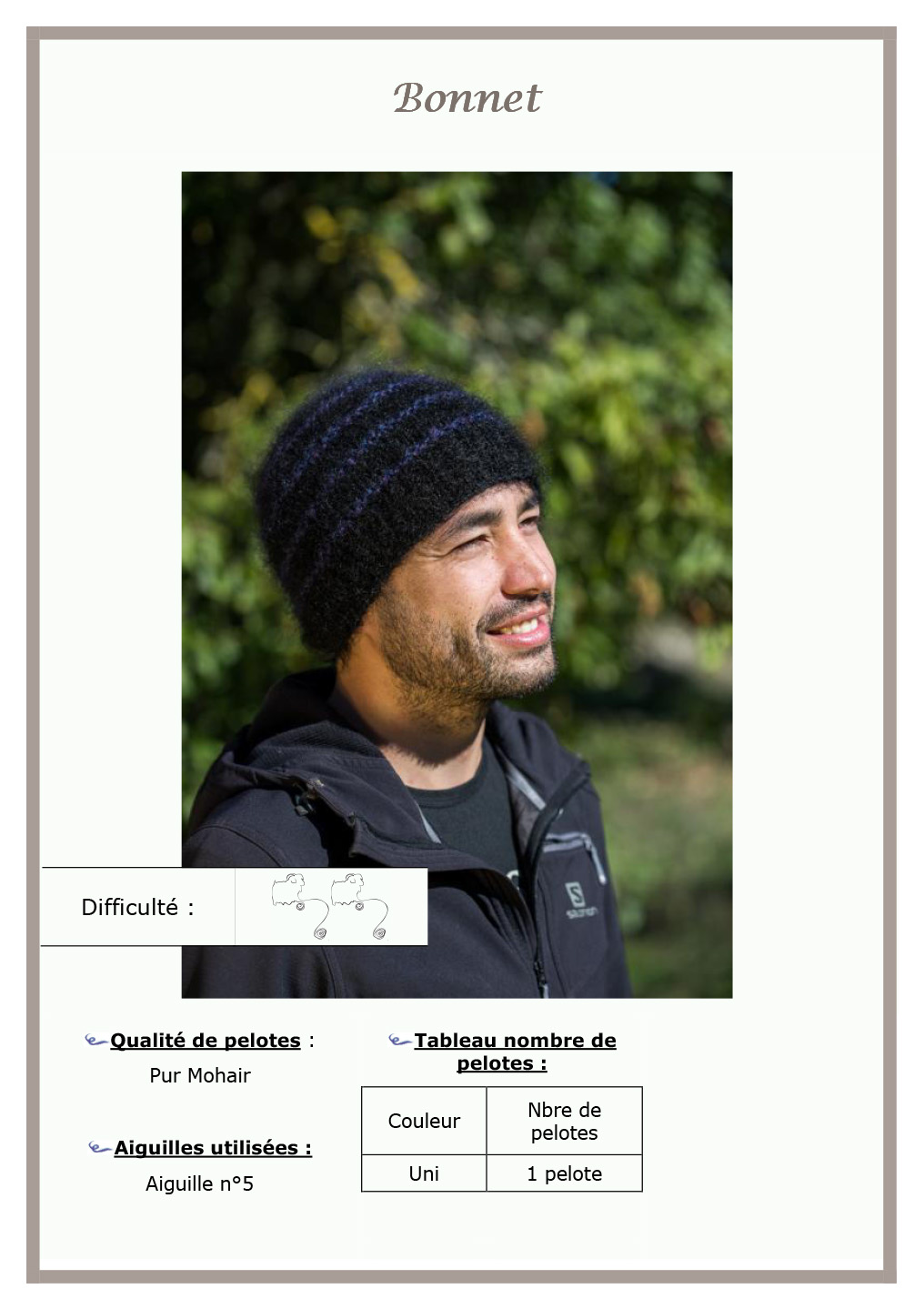 Bonnet

Difficulté :

Qualité de pelotes :

Pur Mohair

Aiguilles utilisées :

Aiguille n°5

Tableau nombre de pelotes :

| Couleur | Nbre de pelotes |
|---|---|
| Uni | 1 pelote |